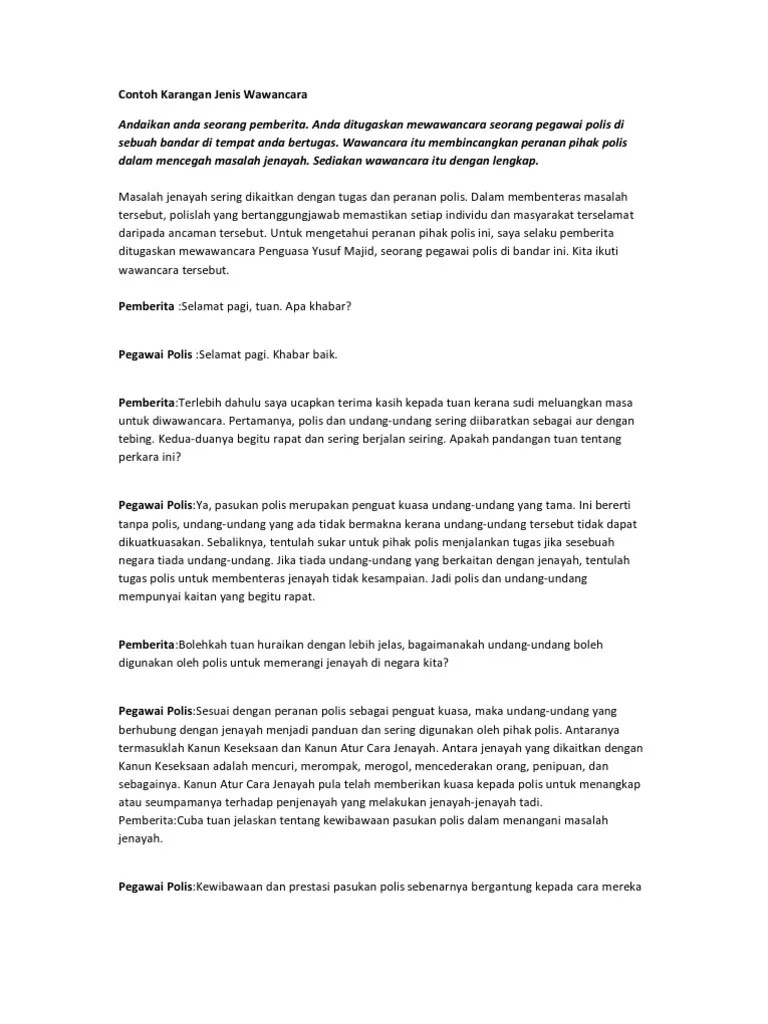 Contoh Karangan Jenis Wawancara

Andaikan anda seorang pemberita. Anda ditugaskan mewawancara seorang pegawai polis di sebuah bandar di tempat anda bertugas. Wawancara itu membincangkan peranan pihak polis dalam mencegah masalah jenayah. Sediakan wawancara itu dengan lengkap.

Masalah jenayah sering dikaitkan dengan tugas dan peranan polis. Dalam membenteras masalah tersebut, polislah yang bertanggungjawab memastikan setiap individu dan masyarakat terselamat daripada ancaman tersebut. Untuk mengetahui peranan pihak polis ini, saya selaku pemberita ditugaskan mewawancara Penguasa Yusuf Majid, seorang pegawai polis di bandar ini. Kita ikuti wawancara tersebut.

Pemberita :Selamat pagi, tuan. Apa khabar?

Pegawai Polis :Selamat pagi. Khabar baik.

Pemberita:Terlebih dahulu saya ucapkan terima kasih kepada tuan kerana sudi meluangkan masa untuk diwawancara. Pertamanya, polis dan undang-undang sering diibaratkan sebagai aur dengan tebing. Kedua-duanya begitu rapat dan sering berjalan seiring. Apakah pandangan tuan tentang perkara ini?

Pegawai Polis:Ya, pasukan polis merupakan penguat kuasa undang-undang yang tama. Ini bererti tanpa polis, undang-undang yang ada tidak bermakna kerana undang-undang tersebut tidak dapat dikuatkuasakan. Sebaliknya, tentulah sukar untuk pihak polis menjalankan tugas jika sesebuah negara tiada undang-undang. Jika tiada undang-undang yang berkaitan dengan jenayah, tentulah tugas polis untuk membenteras jenayah tidak kesampaian. Jadi polis dan undang-undang mempunyai kaitan yang begitu rapat.

Pemberita:Bolehkah tuan huraikan dengan lebih jelas, bagaimanakah undang-undang boleh digunakan oleh polis untuk memerangi jenayah di negara kita?

Pegawai Polis:Sesuai dengan peranan polis sebagai penguat kuasa, maka undang-undang yang berhubung dengan jenayah menjadi panduan dan sering digunakan oleh pihak polis. Antaranya termasuklah Kanun Keseksaan dan Kanun Atur Cara Jenayah. Antara jenayah yang dikaitkan dengan Kanun Keseksaan adalah mencuri, merompak, merogol, mencederakan orang, penipuan, dan sebagainya. Kanun Atur Cara Jenayah pula telah memberikan kuasa kepada polis untuk menangkap atau seumpamanya terhadap penjenayah yang melakukan jenayah-jenayah tadi.
Pemberita:Cuba tuan jelaskan tentang kewibawaan pasukan polis dalam menangani masalah jenayah.

Pegawai Polis:Kewibawaan dan prestasi pasukan polis sebenarnya bergantung kepada cara mereka